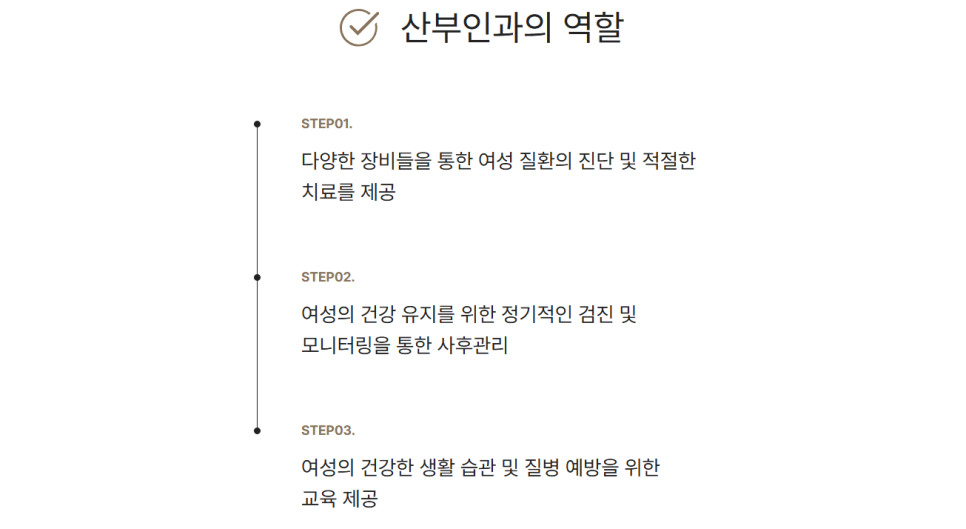 산부인과의 역할

STEP01.

다양한 장비들을 통한 여성 질환의 진단 및 적절한 치료를 제공

STEP02.

여성의 건강 유지를 위한 정기적인 검진 및 모니터링을 통한 사후관리

STEP03.

여성의 건강한 생활 습관 및 질병 예방을 위한 교육 제공